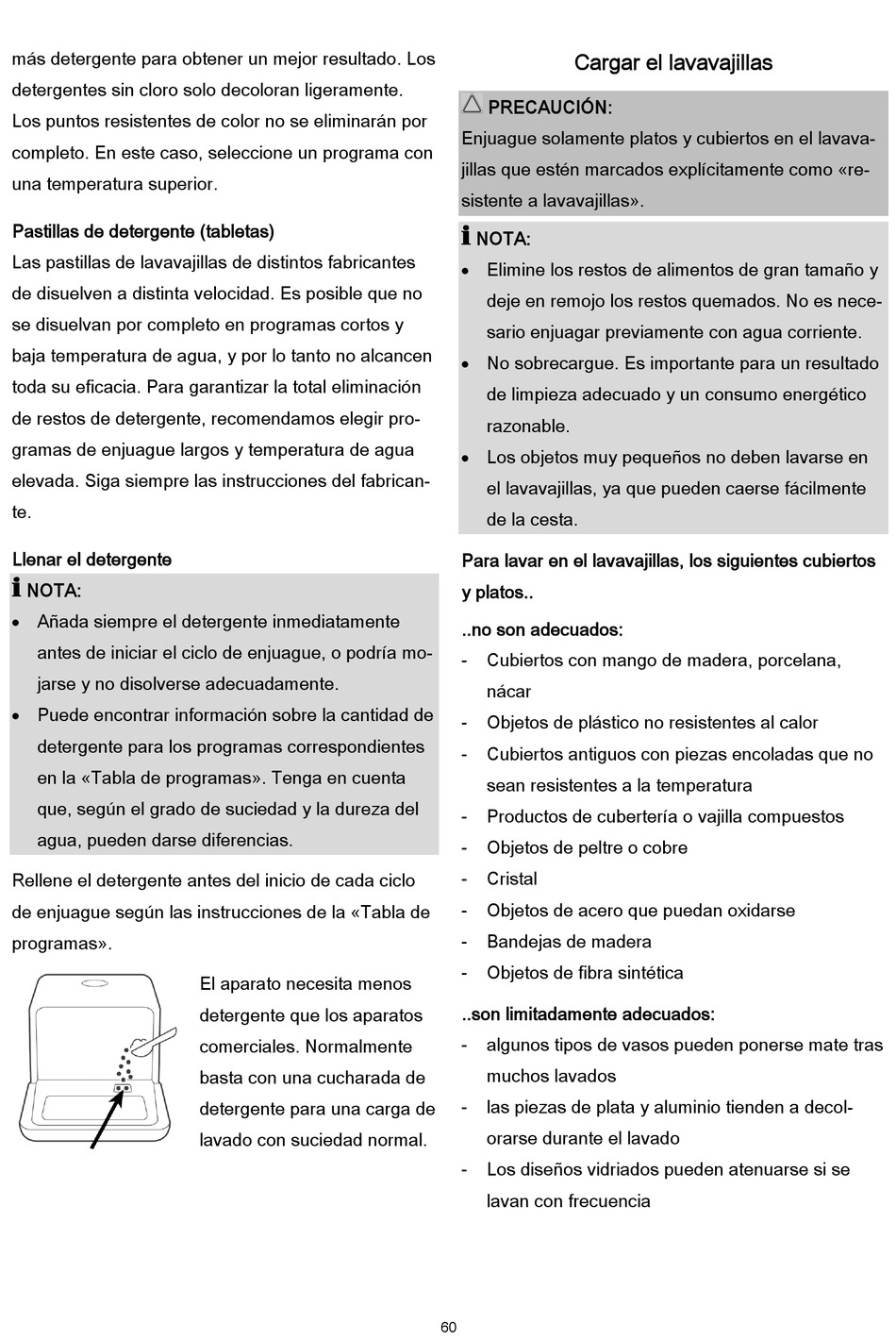 más detergente para obtener un mejor resultado. Los detergentes sin cloro solo decoloran ligeramente. Los puntos resistentes de color no se eliminarán por completo. En este caso, seleccione un programa con una temperatura superior.

Pastillas de detergente (tabletas)
Las pastillas de lavavajillas de distintos fabricantes de disuelven a distinta velocidad. Es posible que no se disuelvan por completo en programas cortos y baja temperatura de agua, y por lo tanto no alcancen toda su eficacia. Para garantizar la total eliminación de restos de detergente, recomendamos elegir programas de enjuague largos y temperatura de agua elevada. Siga siempre las instrucciones del fabricante.

Llenar el detergente
NOTA:
• Añada siempre el detergente inmediatamente antes de iniciar el ciclo de enjuague, o podría mojarse y no disolverse adecuadamente.
• Puede encontrar información sobre la cantidad de detergente para los programas correspondientes en la «Tabla de programas». Tenga en cuenta que, según el grado de suciedad y la dureza del agua, pueden darse diferencias.

Rellene el detergente antes del inicio de cada ciclo de enjuague según las instrucciones de la «Tabla de programas».

El aparato necesita menos detergente que los aparatos comerciales. Normalmente basta con una cucharada de detergente para una carga de lavado con suciedad normal.

Cargar el lavavajillas

PRECAUCIÓN:
Enjuague solamente platos y cubiertos en el lavavajillas que estén marcados explícitamente como «resistente a lavavajillas».

NOTA:
• Elimine los restos de alimentos de gran tamaño y deje en remojo los restos quemados. No es necesario enjuagar previamente con agua corriente.
• No sobrecargue. Es importante para un resultado de limpieza adecuado y un consumo energético razonable.
• Los objetos muy pequeños no deben lavarse en el lavavajillas, ya que pueden caerse fácilmente de la cesta.

Para lavar en el lavavajillas, los siguientes cubiertos y platos..

..no son adecuados:
- Cubiertos con mango de madera, porcelana, nácar
- Objetos de plástico no resistentes al calor
- Cubiertos antiguos con piezas encoladas que no sean resistentes a la temperatura
- Productos de cubertería o vajilla compuestos
- Objetos de peltre o cobre
- Cristal
- Objetos de acero que puedan oxidarse
- Bandejas de madera
- Objetos de fibra sintética

..son limitadamente adecuados:
- algunos tipos de vasos pueden ponerse mate tras muchos lavados
- las piezas de plata y aluminio tienden a decolorarse durante el lavado
- Los diseños vidriados pueden atenuarse si se lavan con frecuencia

60